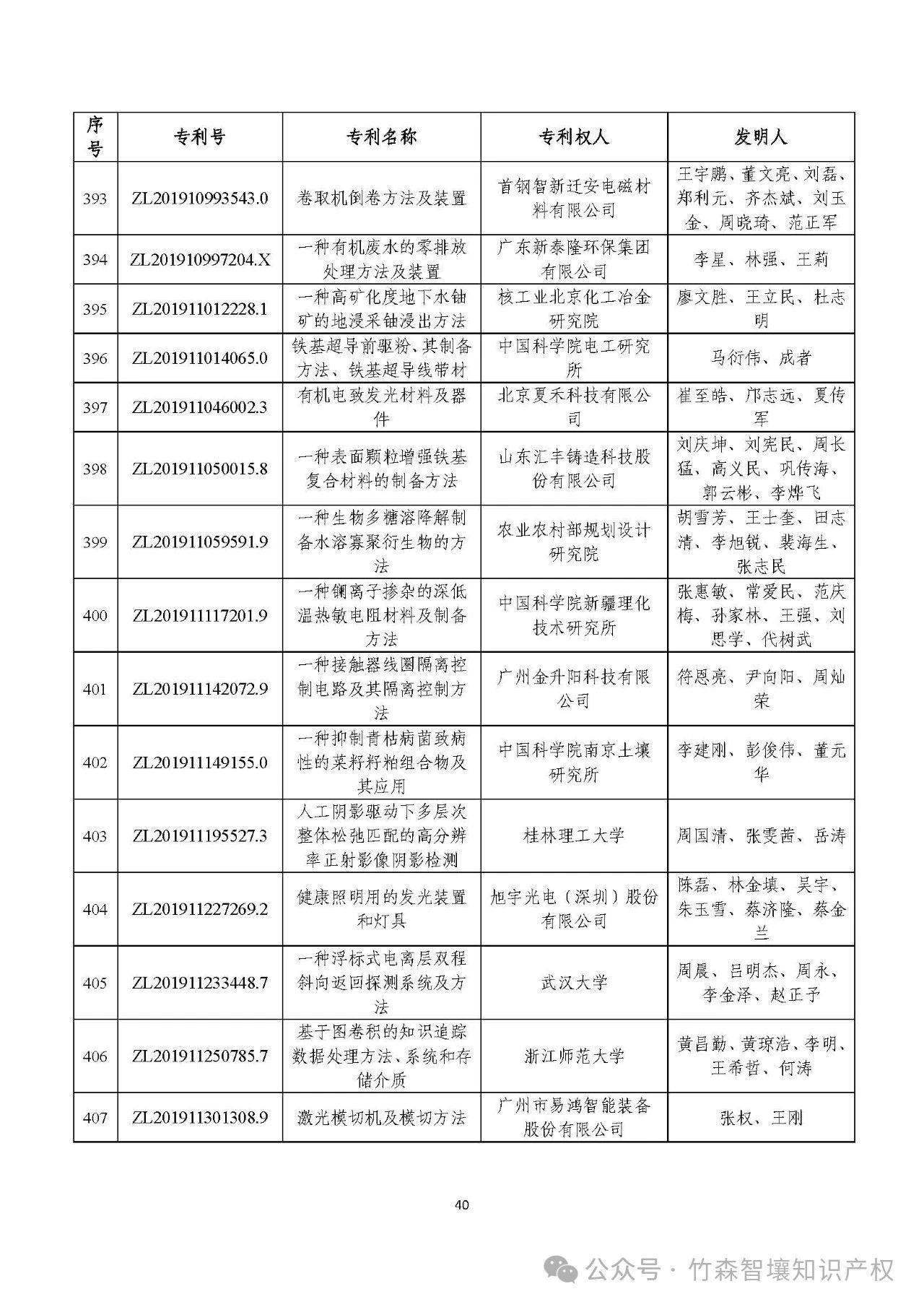 | 序号 | 专利号 | 专利名称 | 专利权人 | 发明人 |
|---|---|---|---|---|
| 393 | ZL201910993543.0 | 卷取机倒卷方法及装置 | 首钢智新迁安电磁材料有限公司 | 王宇鹏、董文亮、刘磊、郑利元、齐杰斌、刘玉金、周晓琦、范正军 |
| 394 | ZL201910997204.X | 一种有机废水的零排放处理方法及装置 | 广东新泰隆环保集团有限公司 | 李星、林强、王莉 |
| 395 | ZL201911012228.1 | 一种高矿化度地下水铀矿的地浸采铀浸出方法 | 核工业北京化工冶金研究院 | 廖文胜、王立民、杜志明 |
| 396 | ZL201911014065.0 | 铁基超导前驱粉、其制备方法、铁基超导线带材 | 中国科学院电工研究所 | 马衍伟、成者 |
| 397 | ZL201911046002.3 | 有机电致发光材料及器件 | 北京夏禾科技有限公司 | 崔至皓、邝志远、夏传军 |
| 398 | ZL201911050015.8 | 一种表面颗粒增强铁基复合材料的制备方法 | 山东汇丰铸造科技股份有限公司 | 刘庆坤、刘宪民、周长猛、高义民、巩传海、郭云彬、李烨飞 |
| 399 | ZL201911059591.9 | 一种生物多糖溶降解制备水溶寡聚衍生物的方法 | 农业农村部规划设计研究院 | 胡雪芳、王士奎、田志清、李旭锐、裴海生、张志民 |
| 400 | ZL201911117201.9 | 一种镧离子掺杂的深低温热敏电阻材料及制备方法 | 中国科学院新疆理化技术研究所 | 张惠敏、常爱民、范庆梅、孙家林、王强、刘思学、代树武 |
| 401 | ZL201911142072.9 | 一种接触器线圈隔离控制电路及其隔离控制方法 | 广州金升阳科技有限公司 | 符恩亮、尹向阳、周灿荣 |
| 402 | ZL201911149155.0 | 一种抑制青枯病菌致病性的菜籽籽粕组合物及其应用 | 中国科学院南京土壤研究所 | 李建刚、彭俊伟、董元华 |
| 403 | ZL201911195527.3 | 人工阴影驱动下多层次整体松弛匹配的高分辨率正射影像阴影检测 | 桂林理工大学 | 周国清、张雯茜、岳涛 |
| 404 | ZL201911227269.2 | 健康照明用的发光装置和灯具 | 旭宇光电（深圳）股份有限公司 | 陈磊、林金填、吴宇、朱玉雪、蔡济隆、蔡金兰 |
| 405 | ZL201911233448.7 | 一种浮标式电离层双程斜向返回探测系统及方法 | 武汉大学 | 周晨、吕明杰、周永、李金泽、赵正予 |
| 406 | ZL201911250785.7 | 基于图卷积的知识追踪数据处理方法、系统和存储介质 | 浙江师范大学 | 黄昌勤、黄琼浩、李明、王希哲、何涛 |
| 407 | ZL201911301308.9 | 激光横切机及横切方法 | 广州市易鸿智能装备股份有限公司 | 张权、王刚 |

40

公众号 · 竹森智壤知识产权